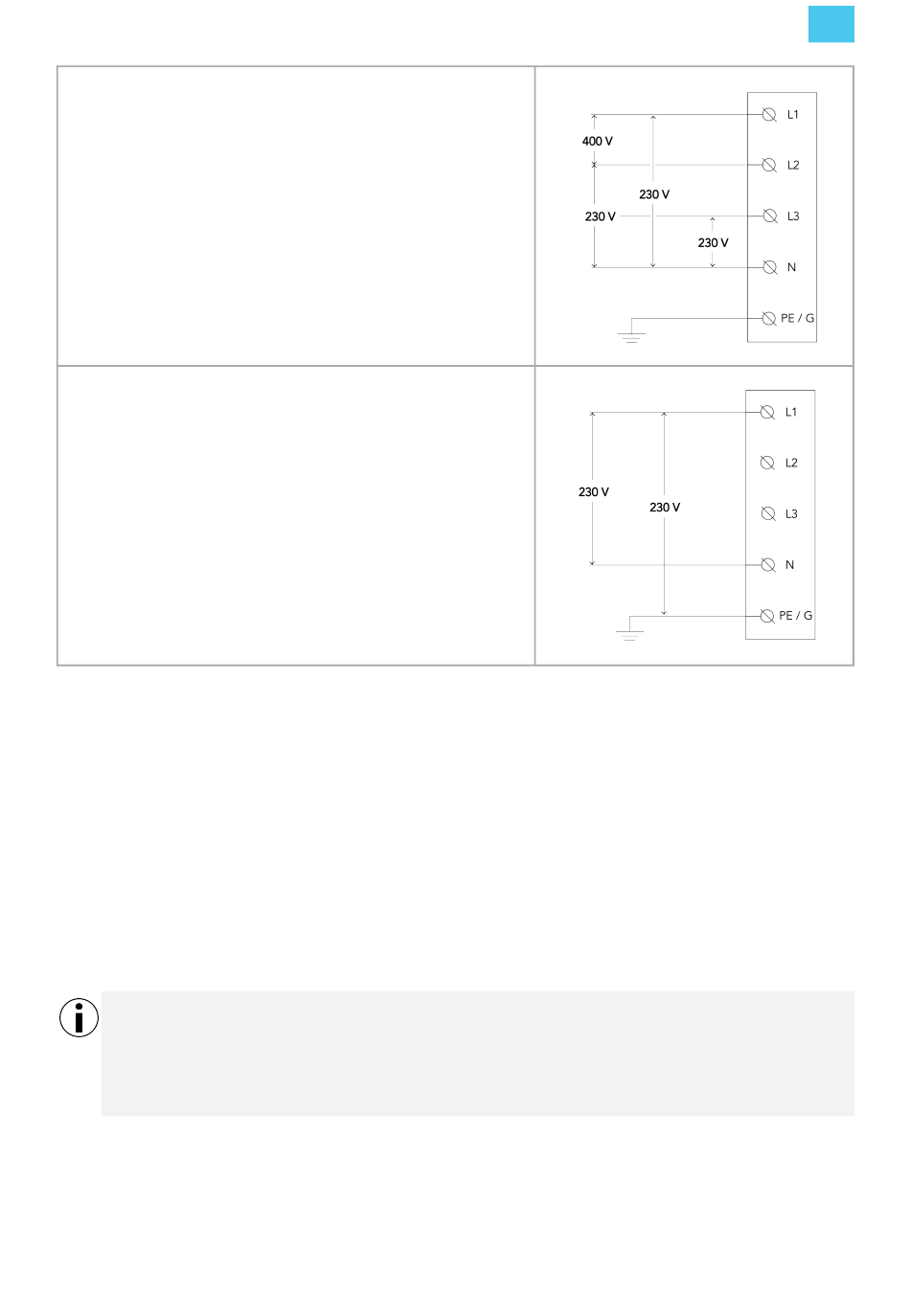 400 V

230 V

230 V

230 V

L1

L2

L3

N

PE / G

230 V

230 V

L1

L2

L3

N

PE / G